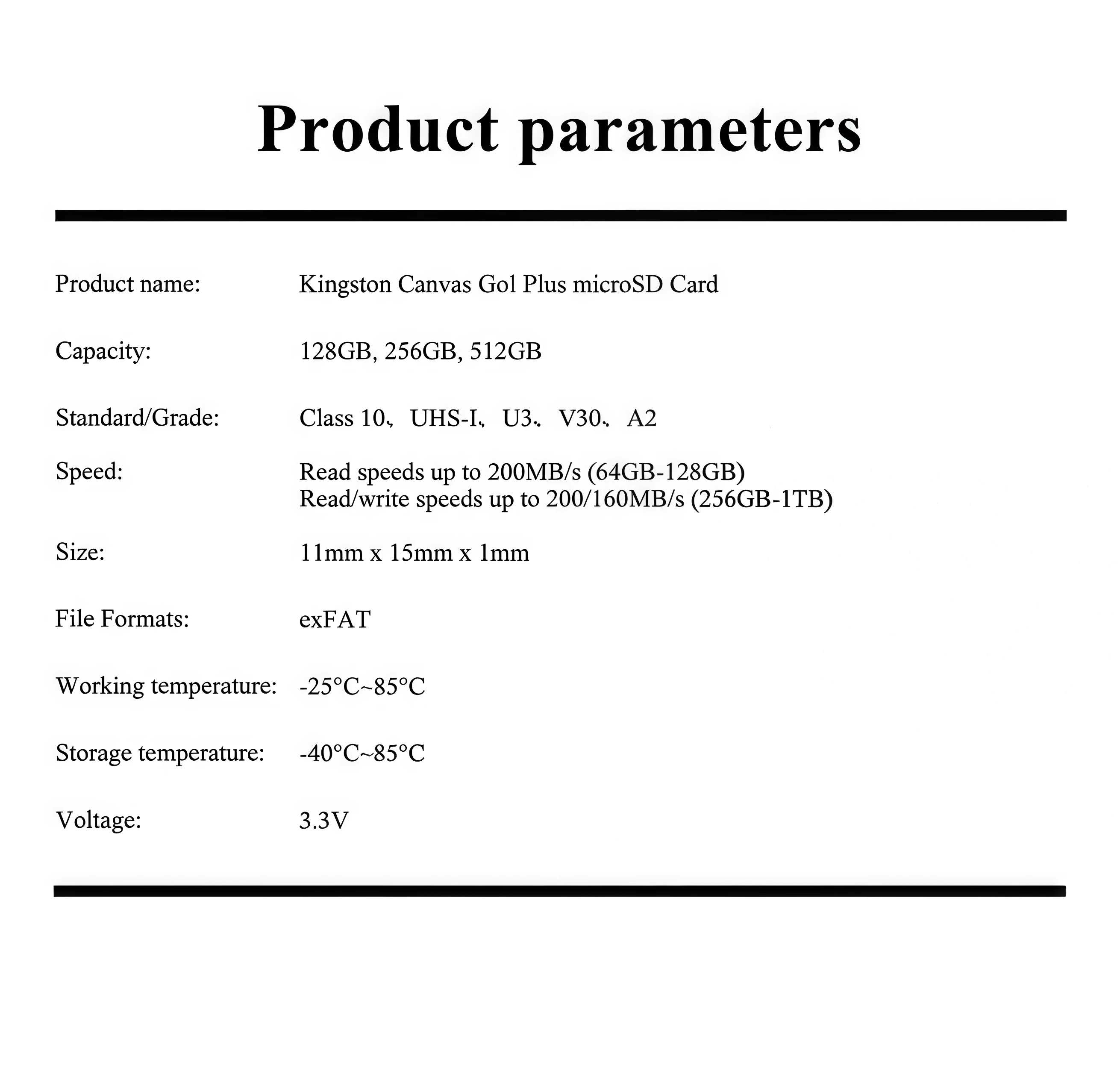 Product parameters

| | |
|---|---|
| Product name: | Kingston Canvas Go! Plus microSD Card |
| Capacity: | 128GB, 256GB, 512GB |
| Standard/Grade: | Class 10、UHS-I、U3、V30、A2 |
| Speed: | Read speeds up to 200MB/s (64GB-128GB) Read/write speeds up to 200/160MB/s (256GB-1TB) |
| Size: | 11mm x 15mm x 1mm |
| File Formats: | exFAT |
| Working temperature: | -25°C~85°C |
| Storage temperature: | -40°C~85°C |
| Voltage: | 3.3V |